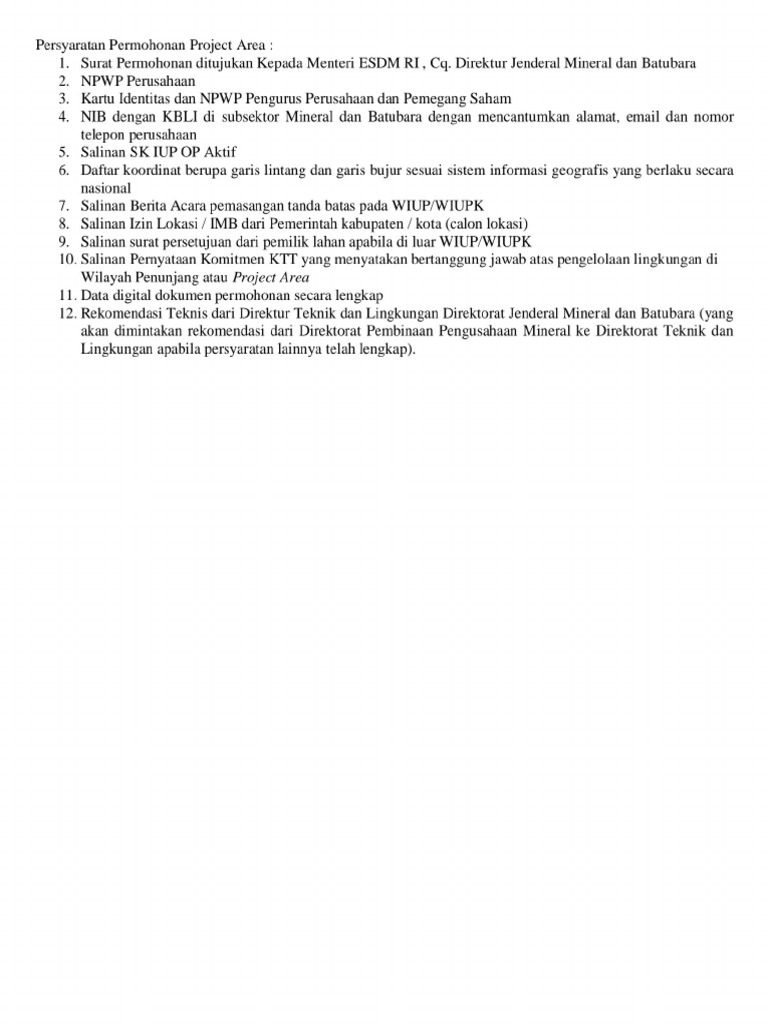 Persyaratan Permohonan Project Area :
1. Surat Permohonan ditujukan Kepada Menteri ESDM RI , Cq. Direktur Jenderal Mineral dan Batubara
2. NPWP Perusahaan
3. Kartu Identitas dan NPWP Pengurus Perusahaan dan Pemegang Saham
4. NIB dengan KBLI di subsektor Mineral dan Batubara dengan mencantumkan alamat, email dan nomor telepon perusahaan
5. Salinan SK IUP OP Aktif
6. Daftar koordinat berupa garis lintang dan garis bujur sesuai sistem informasi geografis yang berlaku secara nasional
7. Salinan Berita Acara pemasangan tanda batas pada WIUP/WIUPK
8. Salinan Izin Lokasi / IMB dari Pemerintah kabupaten / kota (calon lokasi)
9. Salinan surat persetujuan dari pemilik lahan apabila di luar WIUP/WIUPK
10. Salinan Pernyataan Komitmen KTT yang menyatakan bertanggung jawab atas pengelolaan lingkungan di Wilayah Penunjang atau Project Area
11. Data digital dokumen permohonan secara lengkap
12. Rekomendasi Teknis dari Direktur Teknik dan Lingkungan Direktorat Jenderal Mineral dan Batubara (yang akan dimintakan rekomendasi dari Direktorat Pembinaan Pengusahaan Mineral ke Direktorat Teknik dan Lingkungan apabila persyaratan lainnya telah lengkap).